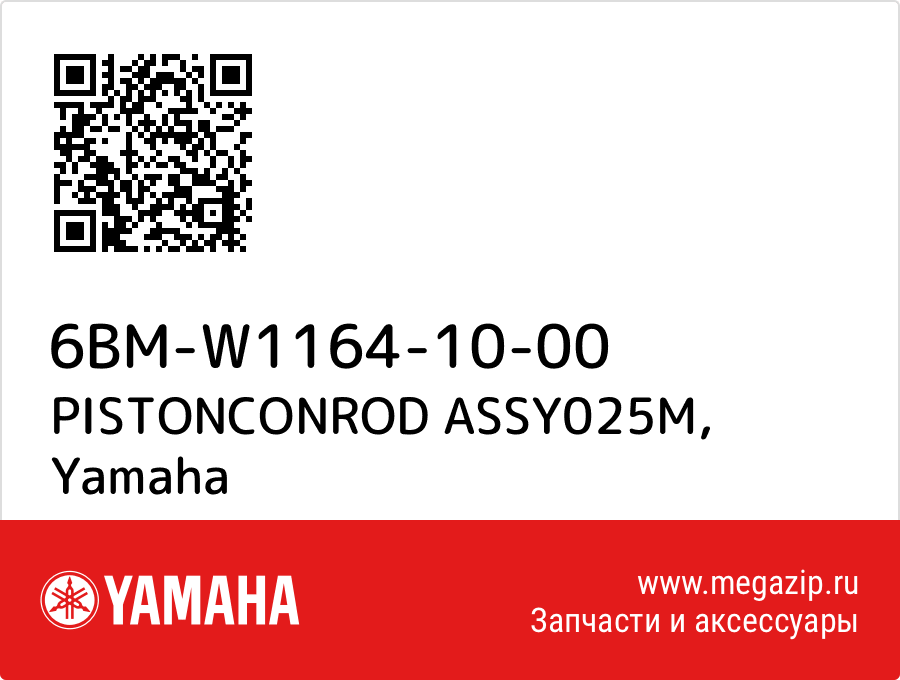 6BM-W1164-10-00
PISTONCONROD ASSY025M,
Yamaha

YAMAHA

www.megazip.ru
Запчасти и аксессуары